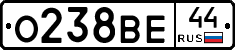 О238ВЕ 44 RUS